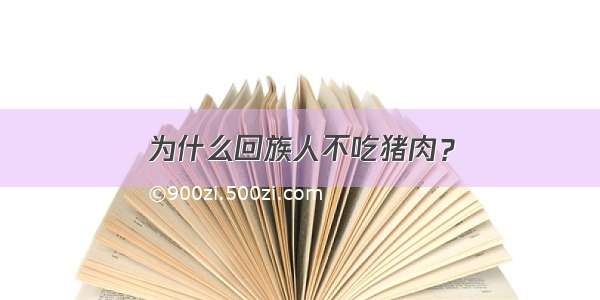 为什么回族人不吃猪肉？

©900zi.500zi.com